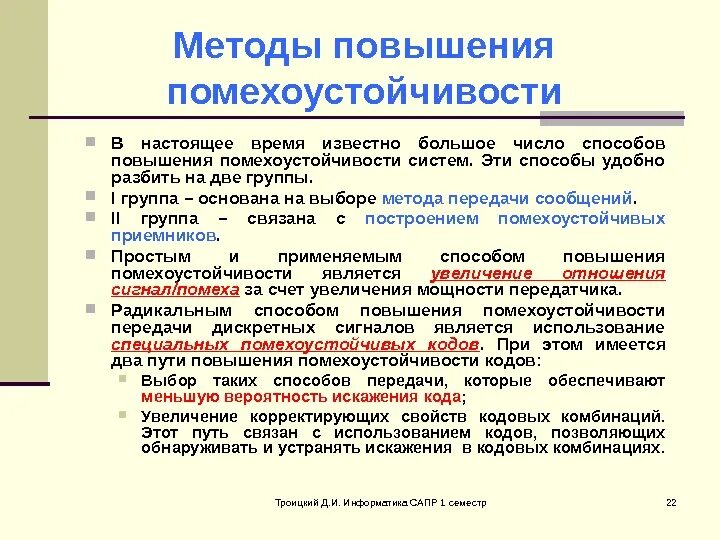 Методы повышения помехоустойчивости

В настоящее время известно большое число способов повышения помехоустойчивости систем. Эти способы удобно разбить на две группы.

I группа – основана на выборе метода передачи сообщений.

II группа – связана с построением помехоустойчивых приемников.

Простым и применяемым способом повышения помехоустойчивости является увеличение отношения сигнал/помеха за счет увеличения мощности передатчика.

Радикальным способом повышения помехоустойчивости передачи дискретных сигналов является использование специальных помехоустойчивых кодов. При этом имеется два пути повышения помехоустойчивости кодов:

Выбор таких способов передачи, которые обеспечивают меньшую вероятность искажения кода;

Увеличение корректирующих свойств кодовых комбинаций. Этот путь связан с использованием кодов, позволяющих обнаруживать и устранять искажения в кодовых комбинациях.

Троицкий Д.И. Информатика САПР 1 семестр

22